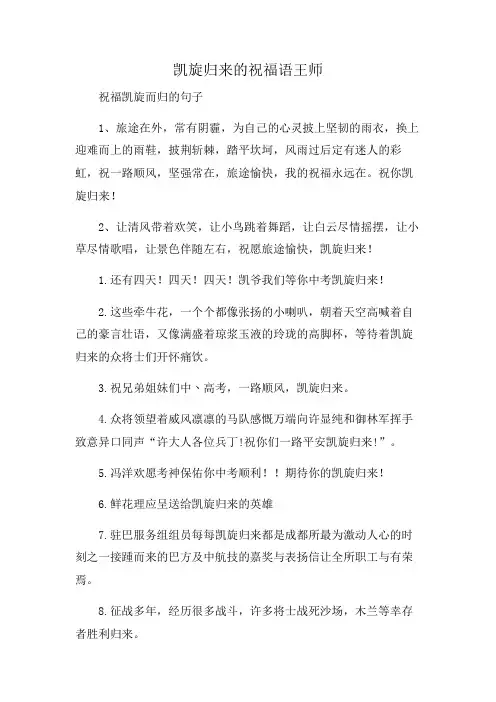 凯旋归来的祝福语王师

祝福凯旋而归的句子

1、旅途在外，常有阴霾，为自己的心灵披上坚韧的雨衣，换上迎难而上的雨鞋，披荆斩棘，踏平坎坷，风雨过后定有迷人的彩虹，祝一路顺风，坚强常在，旅途愉快，我的祝福永远在。祝你凯旋归来！

2、让清风带着欢笑，让小鸟跳着舞蹈，让白云尽情摇摆，让小草尽情歌唱，让景色伴随左右，祝愿旅途愉快，凯旋归来！

1.还有四天！四天！四天！凯爷我们等你中考凯旋归来！

2.这些牵牛花，一个个都像张扬的小喇叭，朝着天空高喊着自己的豪言壮语，又像满盛着琼浆玉液的玲珑的高脚杯，等待着凯旋归来的众将士们开怀痛饮。

3.祝兄弟姐妹们中、高考，一路顺风，凯旋归来。

4.众将领望着威风凛凛的马队感慨万端向许显纯和御林军挥手致意异口同声“许大人各位兵丁!祝你们一路平安凯旋归来!”。

5.冯洋欢愿考神保佑你中考顺利！！期待你的凯旋归来！

6.鲜花理应呈送给凯旋归来的英雄

7.驻巴服务组组员每每凯旋归来都是成都所最为激动人心的时刻之一接踵而来的巴方及中航技的嘉奖与表扬信让全所职工与有荣焉。

8.征战多年，经历很多战斗，许多将士战死沙场，木兰等幸存者胜利归来。